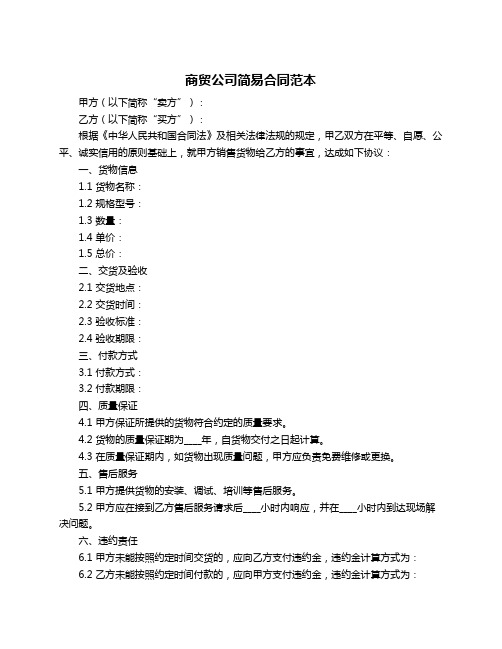 商贸公司简易合同范本

甲方（以下简称“卖方”）：

乙方（以下简称“买方”）：

根据《中华人民共和国合同法》及相关法律法规的规定，甲乙双方在平等、自愿、公平、诚实信用的原则基础上，就甲方销售货物给乙方的事宜，达成如下协议：

一、货物信息

1.1 货物名称：

1.2 规格型号：

1.3 数量：

1.4 单价：

1.5 总价：

二、交货及验收

2.1 交货地点：

2.2 交货时间：

2.3 验收标准：

2.4 验收期限：

三、付款方式

3.1 付款方式：

3.2 付款期限：

四、质量保证

4.1 甲方保证所提供的货物符合约定的质量要求。

4.2 货物的质量保证期为____年，自货物交付之日起计算。

4.3 在质量保证期内，如货物出现质量问题，甲方应负责免费维修或更换。

五、售后服务

5.1 甲方提供货物的安装、调试、培训等售后服务。

5.2 甲方应在接到乙方售后服务请求后____小时内响应，并在____小时内到达现场解决问题。

六、违约责任

6.1 甲方未能按照约定时间交货的，应向乙方支付违约金，违约金计算方式为：

6.2 乙方未能按照约定时间付款的，应向甲方支付违约金，违约金计算方式为：